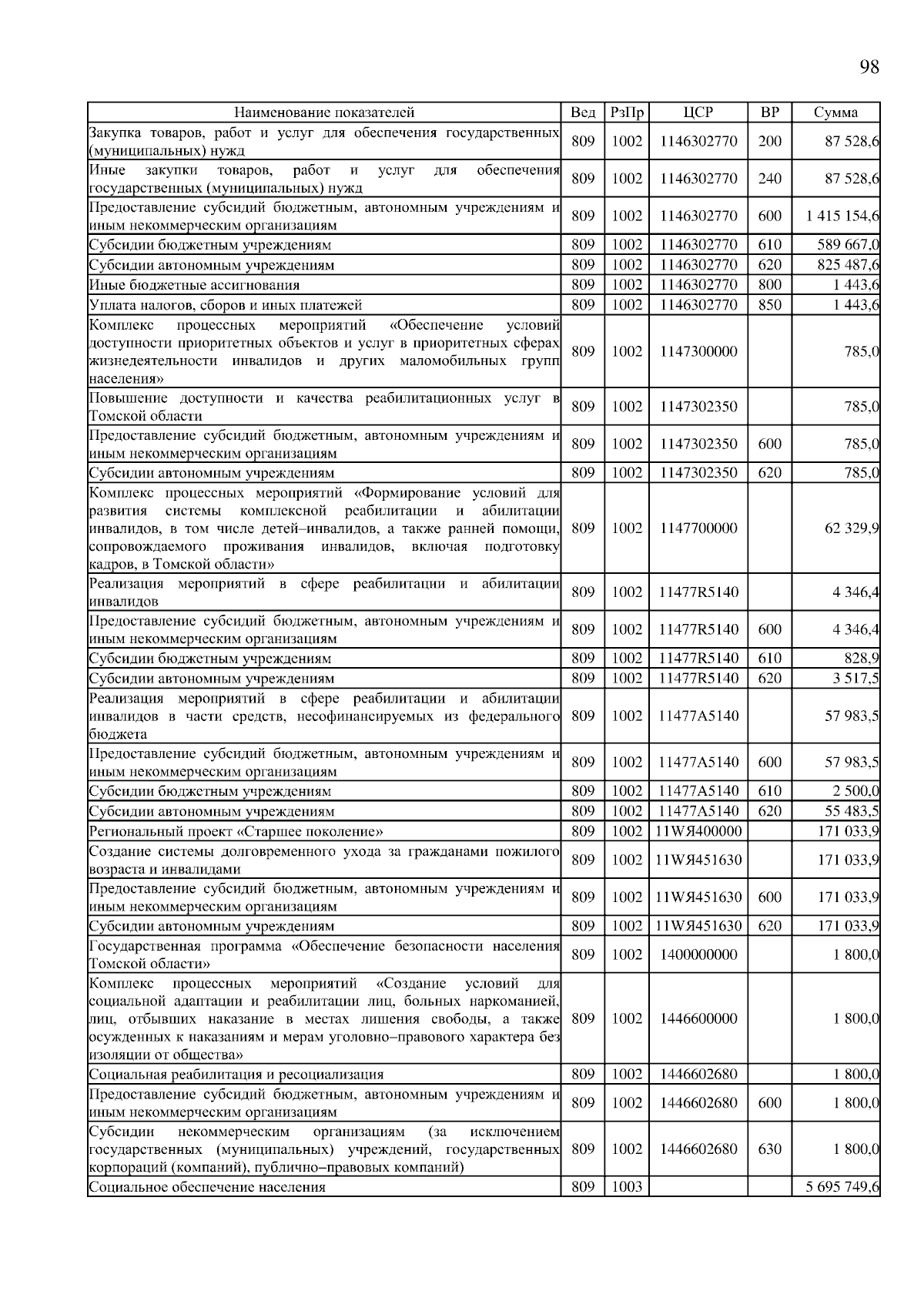 98

| Наименование показателей | Вед | РзПр | ЦСР | ВР | Сумма |
|---|---|---|---|---|---|
| Закупка товаров, работ и услуг для обеспечения государственных (муниципальных) нужд | 809 | 1002 | 1146302770 | 200 | 87 528,6 |
| Иные закупки товаров, работ и услуг для обеспечения государственных (муниципальных) нужд | 809 | 1002 | 1146302770 | 240 | 87 528,6 |
| Предоставление субсидий бюджетным, автономным учреждениям и иным некоммерческим организациям | 809 | 1002 | 1146302770 | 600 | 1 415 154,6 |
| Субсидии бюджетным учреждениям | 809 | 1002 | 1146302770 | 610 | 589 667,0 |
| Субсидии автономным учреждениям | 809 | 1002 | 1146302770 | 620 | 825 487,6 |
| Иные бюджетные ассигнования | 809 | 1002 | 1146302770 | 800 | 1 443,6 |
| Уплата налогов, сборов и иных платежей | 809 | 1002 | 1146302770 | 850 | 1 443,6 |
| Комплекс процессных мероприятий «Обеспечение условий доступности приоритетных объектов и услуг в приоритетных сферах жизнедеятельности инвалидов и других маломобильных групп населения» | 809 | 1002 | 1147300000 |  | 785,0 |
| Повышение доступности и качества реабилитационных услуг в Томской области | 809 | 1002 | 1147302350 |  | 785,0 |
| Предоставление субсидий бюджетным, автономным учреждениям и иным некоммерческим организациям | 809 | 1002 | 1147302350 | 600 | 785,0 |
| Субсидии автономным учреждениям | 809 | 1002 | 1147302350 | 620 | 785,0 |
| Комплекс процессных мероприятий «Формирование условий для развития системы комплексной реабилитации и абилитации инвалидов, в том числе детей–инвалидов, а также ранней помощи, сопровождаемого проживания инвалидов, включая подготовку кадров, в Томской области» | 809 | 1002 | 1147700000 |  | 62 329,9 |
| Реализация мероприятий в сфере реабилитации и абилитации инвалидов | 809 | 1002 | 11477R5140 |  | 4 346,4 |
| Предоставление субсидий бюджетным, автономным учреждениям и иным некоммерческим организациям | 809 | 1002 | 11477R5140 | 600 | 4 346,4 |
| Субсидии бюджетным учреждениям | 809 | 1002 | 11477R5140 | 610 | 828,9 |
| Субсидии автономным учреждениям | 809 | 1002 | 11477R5140 | 620 | 3 517,5 |
| Реализация мероприятий в сфере реабилитации и абилитации инвалидов в части средств, несофинансируемых из федерального бюджета | 809 | 1002 | 11477A5140 |  | 57 983,5 |
| Предоставление субсидий бюджетным, автономным учреждениям и иным некоммерческим организациям | 809 | 1002 | 11477A5140 | 600 | 57 983,5 |
| Субсидии бюджетным учреждениям | 809 | 1002 | 11477A5140 | 610 | 2 500,0 |
| Субсидии автономным учреждениям | 809 | 1002 | 11477A5140 | 620 | 55 483,5 |
| Региональный проект «Старшее поколение» | 809 | 1002 | 11WЯ400000 |  | 171 033,9 |
| Создание системы долговременного ухода за гражданами пожилого возраста и инвалидами | 809 | 1002 | 11WЯ451630 |  | 171 033,9 |
| Предоставление субсидий бюджетным, автономным учреждениям и иным некоммерческим организациям | 809 | 1002 | 11WЯ451630 | 600 | 171 033,9 |
| Субсидии автономным учреждениям | 809 | 1002 | 11WЯ451630 | 620 | 171 033,9 |
| Государственная программа «Обеспечение безопасности населения Томской области» | 809 | 1002 | 1400000000 |  | 1 800,0 |
| Комплекс процессных мероприятий «Создание условий для социальной адаптации и реабилитации лиц, больных наркоманией, лиц, отбывших наказание в местах лишения свободы, а также осужденных к наказаниям и мерам уголовно–правового характера без изоляции от общества» | 809 | 1002 | 1446600000 |  | 1 800,0 |
| Социальная реабилитация и ресоциализация | 809 | 1002 | 1446602680 |  | 1 800,0 |
| Предоставление субсидий бюджетным, автономным учреждениям и иным некоммерческим организациям | 809 | 1002 | 1446602680 | 600 | 1 800,0 |
| Субсидии некоммерческим организациям (за исключением государственных (муниципальных) учреждений, государственных корпораций (компаний), публично–правовых компаний) | 809 | 1002 | 1446602680 | 630 | 1 800,0 |
| Социальное обеспечение населения | 809 | 1003 |  |  | 5 695 749,6 |